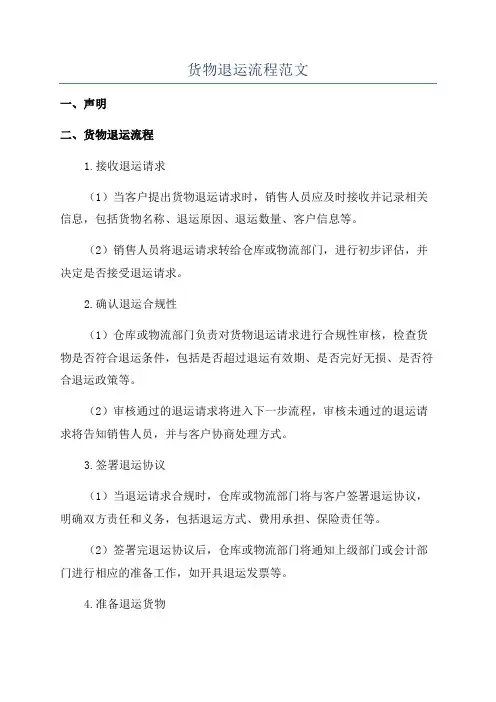 货物退运流程范文

一、声明

二、货物退运流程

1.接收退运请求

（1）当客户提出货物退运请求时，销售人员应及时接收并记录相关信息，包括货物名称、退运原因、退运数量、客户信息等。

（2）销售人员将退运请求转给仓库或物流部门，进行初步评估，并决定是否接受退运请求。

2.确认退运合规性

（1）仓库或物流部门负责对货物退运请求进行合规性审核，检查货物是否符合退运条件，包括是否超过退运有效期、是否完好无损、是否符合退运政策等。

（2）审核通过的退运请求将进入下一步流程，审核未通过的退运请求将告知销售人员，并与客户协商处理方式。

3.签署退运协议

（1）当退运请求合规时，仓库或物流部门将与客户签署退运协议，明确双方责任和义务，包括退运方式、费用承担、保险责任等。

（2）签署完退运协议后，仓库或物流部门将通知上级部门或会计部门进行相应的准备工作，如开具退运发票等。

4.准备退运货物